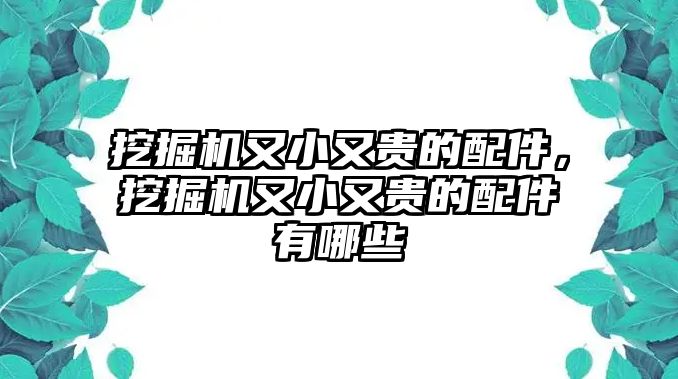 挖掘机又小又贵的配件，挖掘机又小又贵的配件有哪些